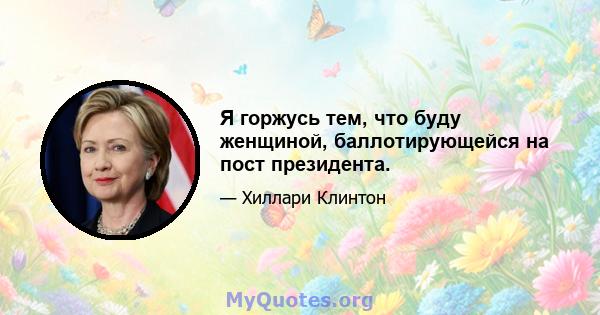 Я горжусь тем, что буду женщиной, баллотирующейся на пост президента.

— Хиллари Клинтон

MyQuotes.org